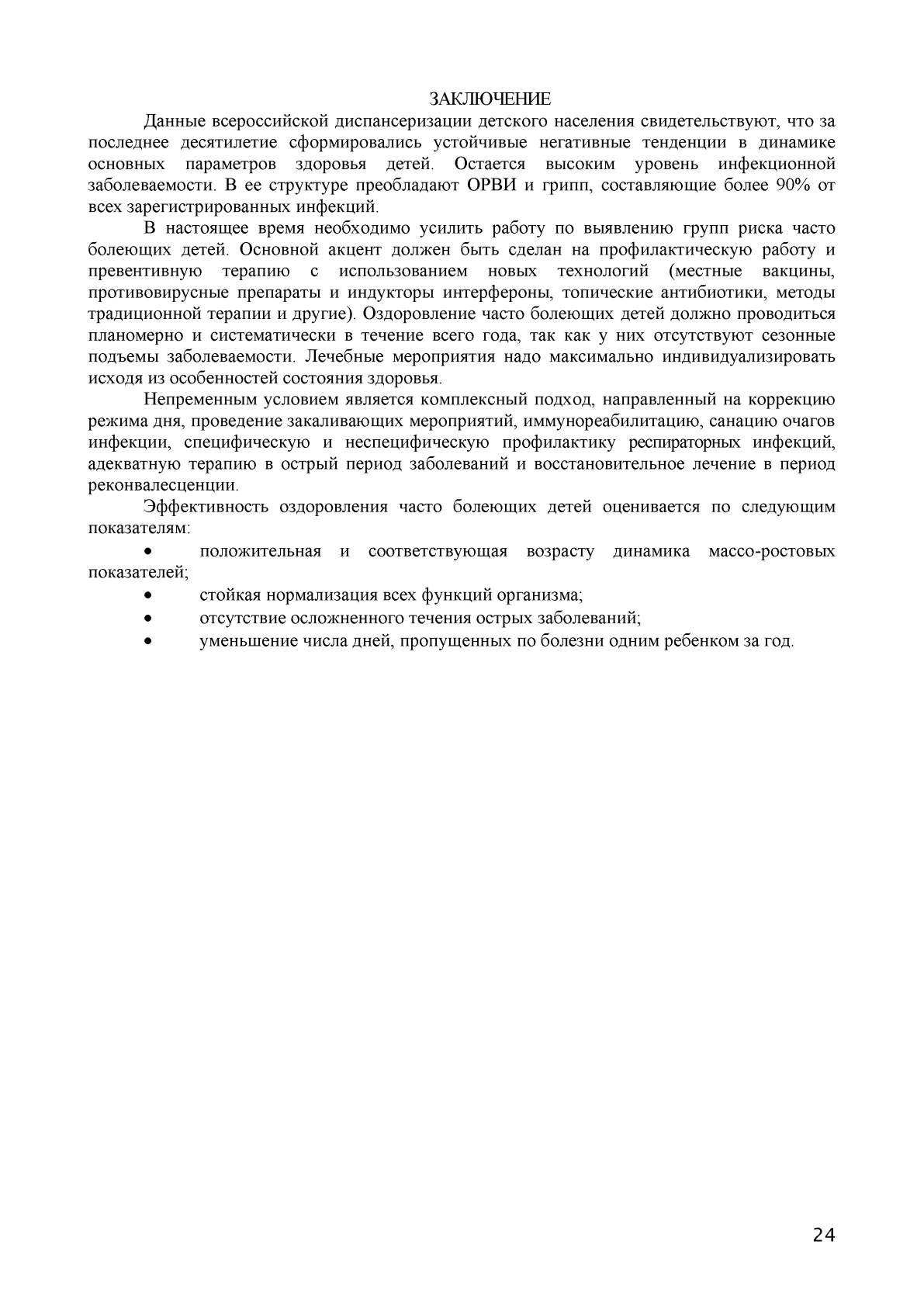 ЗАКЛЮЧЕНИЕ

Данные всероссийской диспансеризации детского населения свидетельствуют, что за последнее десятилетие сформировались устойчивые негативные тенденции в динамике основных параметров здоровья детей. Остается высоким уровень инфекционной заболеваемости. В ее структуре преобладают ОРВИ и грипп, составляющие более 90% от всех зарегистрированных инфекций.

В настоящее время необходимо усилить работу по выявлению групп риска часто болеющих детей. Основной акцент должен быть сделан на профилактическую работу и превентивную терапию с использованием новых технологий (местные вакцины, противовирусные препараты и индукторы интерфероны, топические антибиотики, методы традиционной терапии и другие). Оздоровление часто болеющих детей должно проводиться планомерно и систематически в течение всего года, так как у них отсутствуют сезонные подъемы заболеваемости. Лечебные мероприятия надо максимально индивидуализировать исходя из особенностей состояния здоровья.

Непременным условием является комплексный подход, направленный на коррекцию режима дня, проведение закаливающих мероприятий, иммунореабилитацию, санацию очагов инфекции, специфическую и неспецифическую профилактику респираторных инфекций, адекватную терапию в острый период заболеваний и восстановительное лечение в период реконвалесценции.

Эффективность оздоровления часто болеющих детей оценивается по следующим показателям:

• положительная и соответствующая возрасту динамика массо-ростовых показателей;
• стойкая нормализация всех функций организма;
• отсутствие осложненного течения острых заболеваний;
• уменьшение числа дней, пропущенных по болезни одним ребенком за год.

24